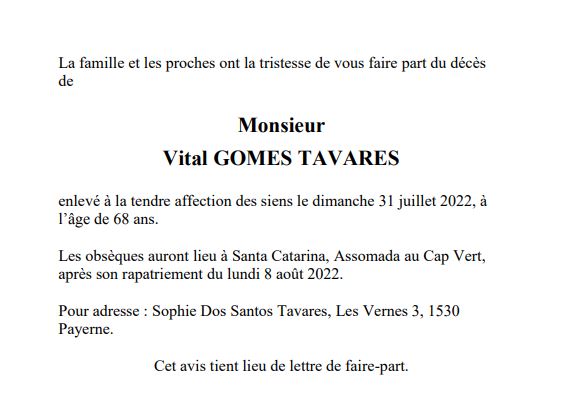 La famille et les proches ont la tristesse de vous faire part du décès de

Monsieur
Vital GOMES TAVARES

enlevé à la tendre affection des siens le dimanche 31 juillet 2022, à l’âge de 68 ans.

Les obsèques auront lieu à Santa Catarina, Assomada au Cap Vert, après son rapatriement du lundi 8 août 2022.

Pour adresse : Sophie Dos Santos Tavares, Les Vernes 3, 1530 Payerne.

Cet avis tient lieu de lettre de faire-part.